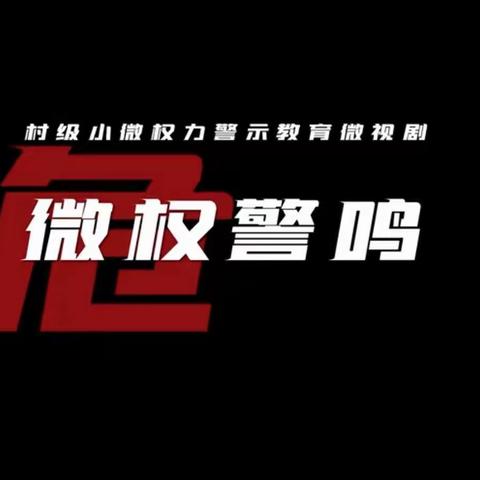 村级小微权力警示教育微视剧

危

微权警鸣